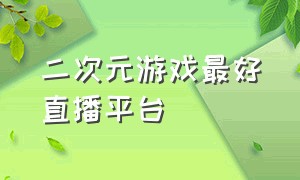 二次元游戏最好直播平台